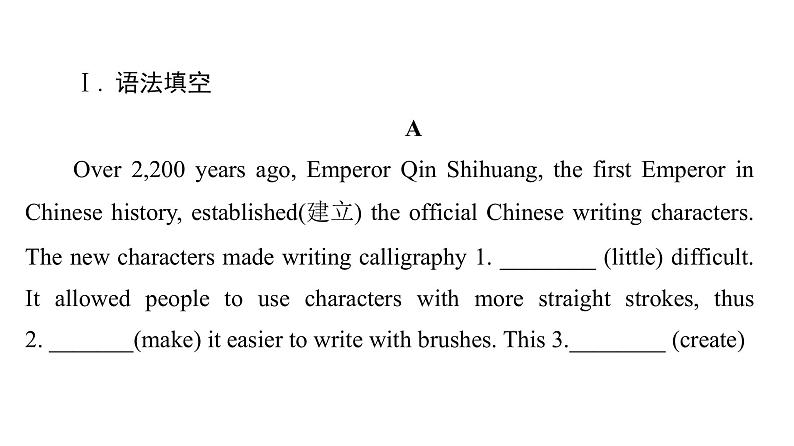 Ⅰ. 语法填空

A

Over 2,200 years ago, Emperor Qin Shihuang, the first Emperor in Chinese history, established(建立) the official Chinese writing characters. The new characters made writing calligraphy 1. ________ (little) difficult. It allowed people to use characters with more straight strokes, thus 2. _______(make) it easier to write with brushes. This 3.________ (create)